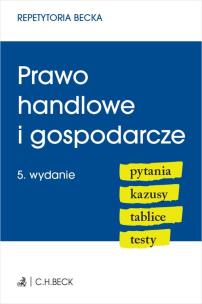 REPETYTORIA BECKA

Prawo handlowe i gospodarcze

5. wydanie

pytania
kazusy
tablice
testy

C.H.BECK